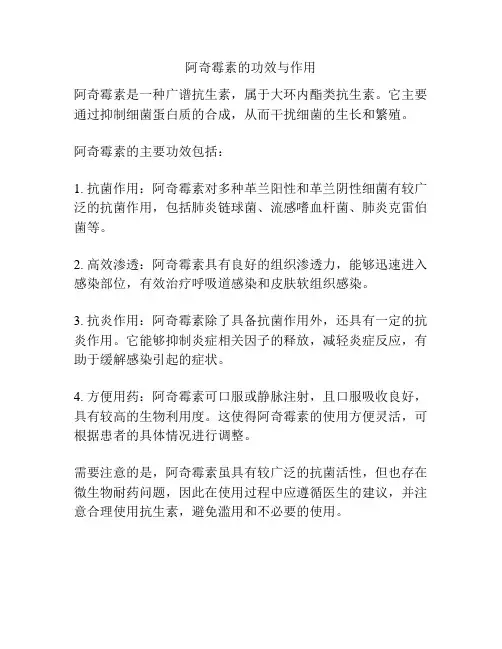 阿奇霉素的功效与作用

阿奇霉素是一种广谱抗生素，属于大环内酯类抗生素。它主要通过抑制细菌蛋白质的合成，从而干扰细菌的生长和繁殖。

阿奇霉素的主要功效包括：

1. 抗菌作用：阿奇霉素对多种革兰阳性和革兰阴性细菌有较广泛的抗菌作用，包括肺炎链球菌、流感嗜血杆菌、肺炎克雷伯菌等。

2. 高效渗透：阿奇霉素具有良好的组织渗透力，能够迅速进入感染部位，有效治疗呼吸道感染和皮肤软组织感染。

3. 抗炎作用：阿奇霉素除了具备抗菌作用外，还具有一定的抗炎作用。它能够抑制炎症相关因子的释放，减轻炎症反应，有助于缓解感染引起的症状。

4. 方便用药：阿奇霉素可口服或静脉注射，且口服吸收良好，具有较高的生物利用度。这使得阿奇霉素的使用方便灵活，可根据患者的具体情况进行调整。

需要注意的是，阿奇霉素虽具有较广泛的抗菌活性，但也存在微生物耐药问题，因此在使用过程中应遵循医生的建议，并注意合理使用抗生素，避免滥用和不必要的使用。